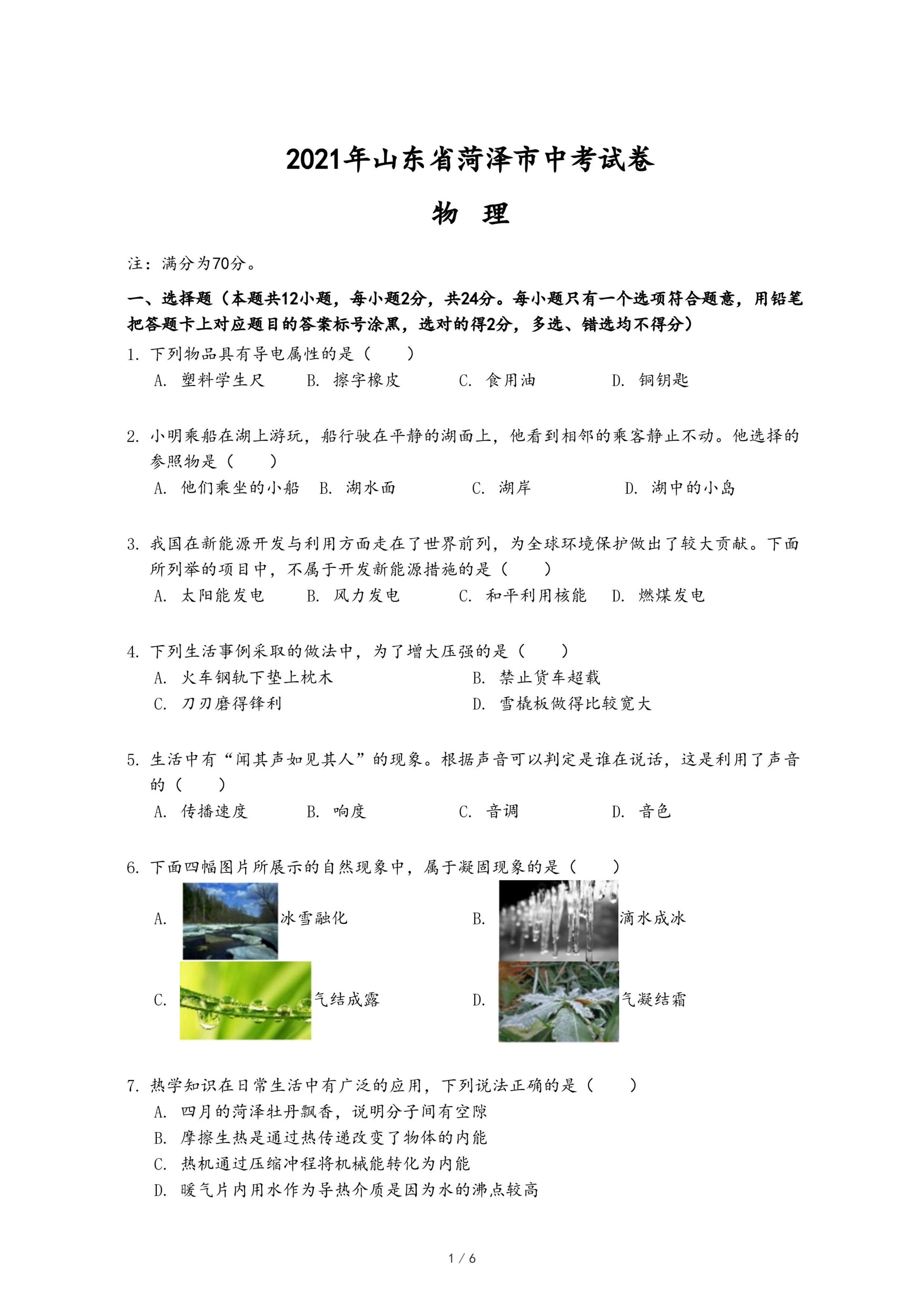 2021年山东省菏泽市中考试卷

物 理

注：满分为70分。

一、选择题（本题共12小题，每小题2分，共24分。每小题只有一个选项符合题意，用铅笔把答题卡上对应题目的答案标号涂黑，选对的得2分，多选、错选均不得分）

1. 下列物品具有导电属性的是（ ）
A. 塑料学生尺 B. 擦字橡皮 C. 食用油 D. 铜钥匙

2. 小明乘船在湖上游玩，船行驶在平静的湖面上，他看到相邻的乘客静止不动。他选择的参照物是（ ）
A. 他们乘坐的小船 B. 湖水面 C. 湖岸 D. 湖中的小岛

3. 我国在新能源开发与利用方面走在了世界前列，为全球环境保护做出了较大贡献。下面所列举的项目中，不属于开发新能源措施的是（ ）
A. 太阳能发电 B. 风力发电 C. 和平利用核能 D. 燃煤发电

4. 下列生活事例采取的做法中，为了增大压强的是（ ）
A. 火车钢轨下垫上枕木
B. 禁止货车超载
C. 刀刃磨得锋利
D. 雪橇板做得比较宽大

5. 生活中有“闻其声如见其人”的现象。根据声音可以判定是谁在说话，这是利用了声音的（ ）
A. 传播速度 B. 响度 C. 音调 D. 音色

6. 下面四幅图片所展示的自然现象中，属于凝固现象的是（ ）
A. 冰雪融化
B. 滴水成冰
C. 气结成露
D. 气凝结霜

7. 热学知识在日常生活中有广泛的应用，下列说法正确的是（ ）
A. 四月的菏泽牡丹飘香，说明分子间有空隙
B. 摩擦生热是通过热传递改变了物体的内能
C. 热机通过压缩冲程将机械能转化为内能
D. 暖气片内用水作为导热介质是因为水的沸点较高

1 / 6